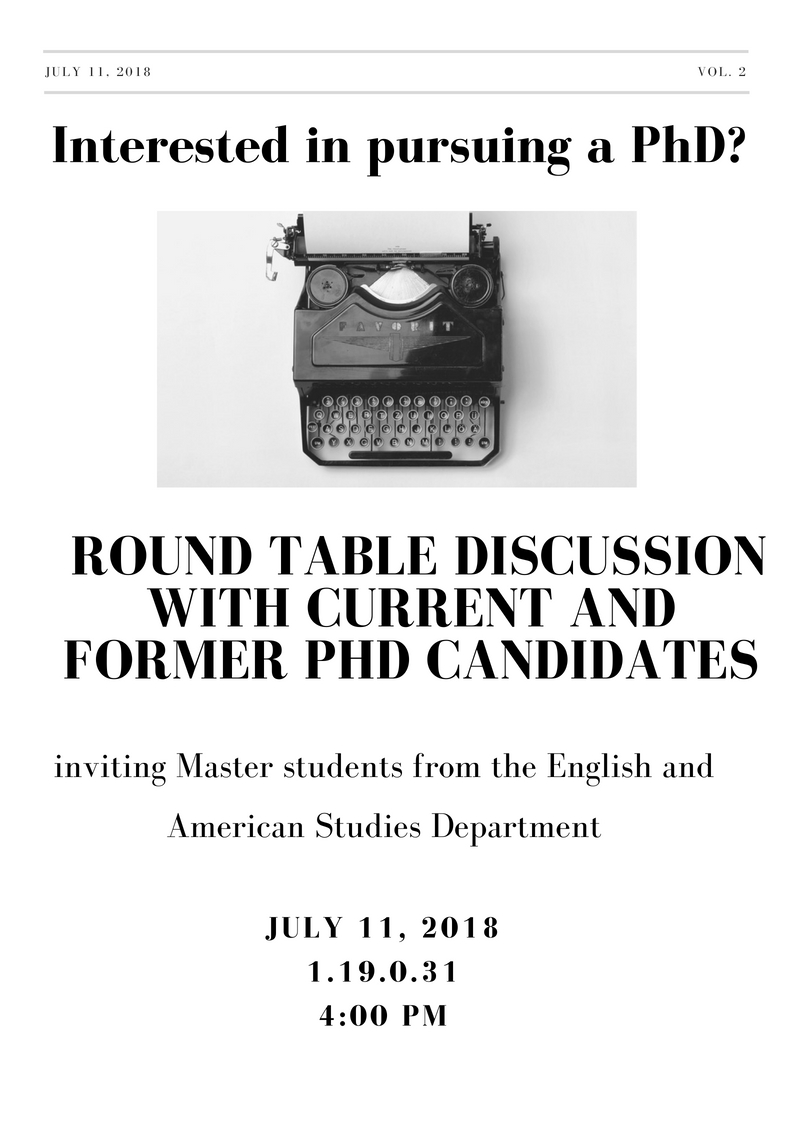 JULY 11, 2018

VOL. 2

Interested in pursuing a PhD?

ROUND TABLE DISCUSSION WITH CURRENT AND FORMER PHD CANDIDATES

inviting Master students from the English and American Studies Department

JULY 11, 2018
1.19.0.31
4:00 PM